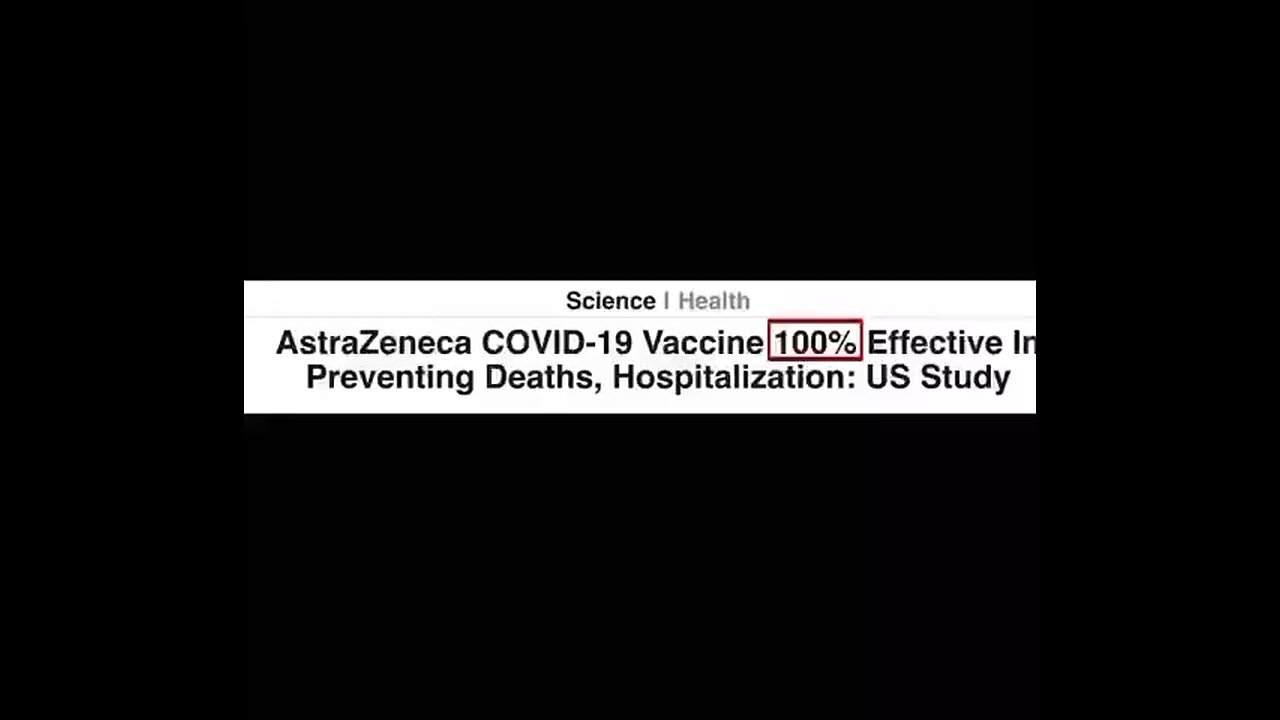 Science | Health

AstraZeneca COVID-19 Vaccine 100% Effective In Preventing Deaths, Hospitalization: US Study